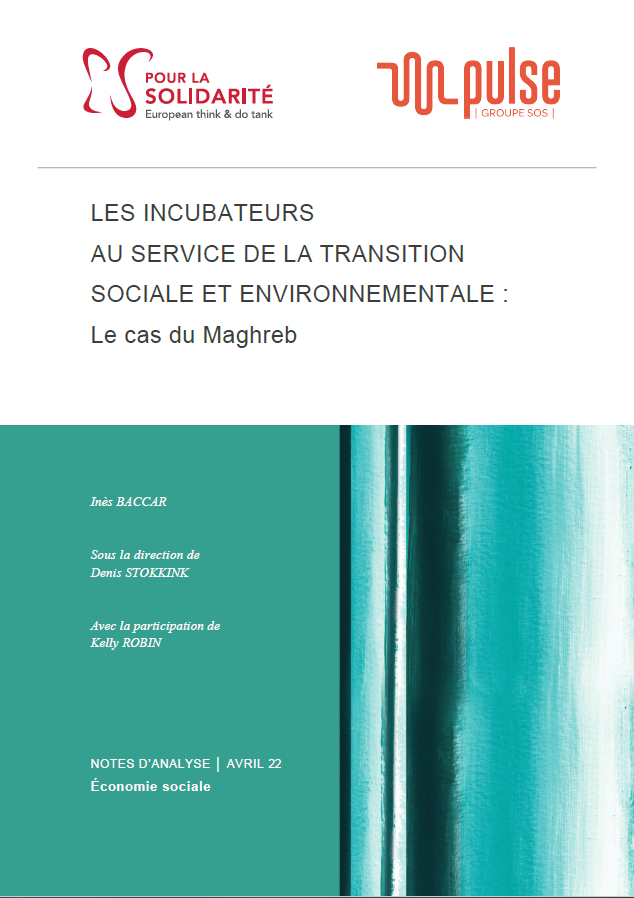 POUR LA SOLIDARITÉ
European think & do tank

pulse
| GROUPE SOS |

LES INCUBATEURS
AU SERVICE DE LA TRANSITION
SOCIALE ET ENVIRONNEMENTALE :
Le cas du Maghreb

Inès BACCAR

Sous la direction de
Denis STOKKINK

Avec la participation de
Kelly ROBIN

NOTES D'ANALYSE | AVRIL 22
Économie sociale